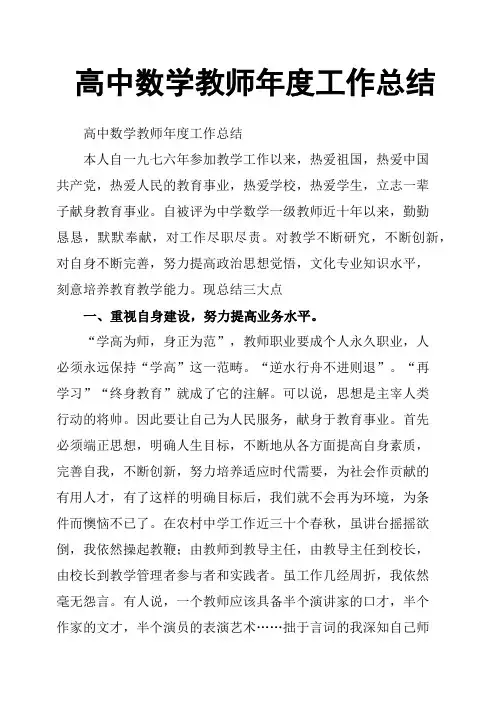 高中数学教师年度工作总结

高中数学教师年度工作总结

本人自一九七六年参加教学工作以来，热爱祖国，热爱中国共产党，热爱人民的教育事业，热爱学校，热爱学生，立志一辈子献身教育事业。自被评为中学数学一级教师近十年以来，勤勤恳恳，默默奉献，对工作尽职尽责。对教学不断研究，不断创新，对自身不断完善，努力提高政治思想觉悟，文化专业知识水平，刻意培养教育教学能力。现总结三大点

一、重视自身建设，努力提高业务水平。

“学高为师，身正为范”，教师职业要成个人永久职业，人必须永远保持“学高”这一范畴。“逆水行舟不进则退”。“再学习”“终身教育”就成了它的注解。可以说，思想是主宰人类行动的将帅。因此要让自己为人民服务，献身于教育事业。首先必须端正思想，明确人生目标，不断地从各方面提高自身素质，完善自我，不断创新，努力培养适应时代需要，为社会作贡献的有用人才，有了这样的明确目标后，我们就不会再为环境，为条件而懊恼不已了。在农村中学工作近三十个春秋，虽讲台摇摇欲倒，我依然操起教鞭；由教师到教导主任，由教导主任到校长，由校长到教学管理者参与者和实践者。虽工作几经周折，我依然毫无怨言。有人说，一个教师应该具备半个演讲家的口才，半个作家的文才，半个演员的表演艺术……拙于言词的我深知自己师